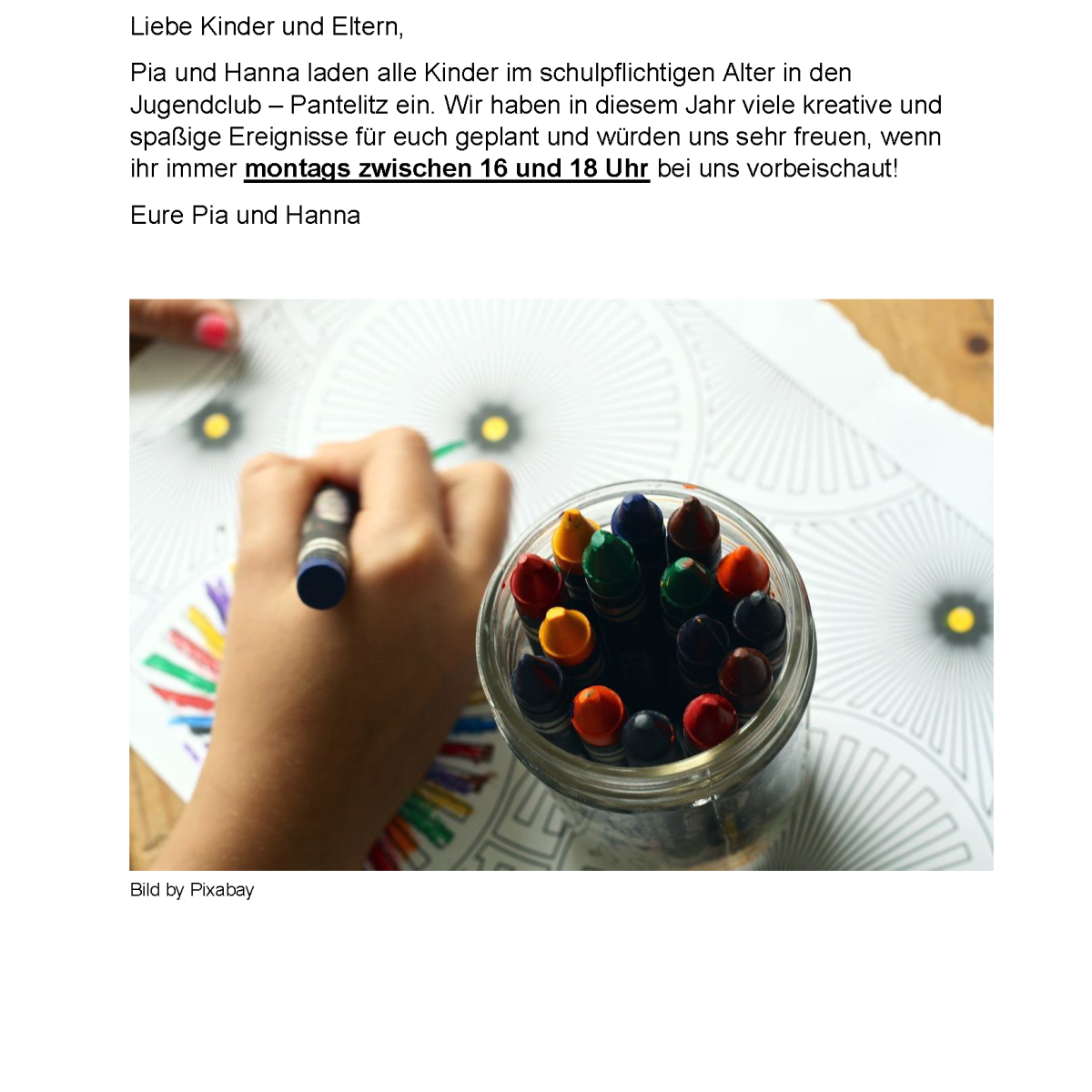 Liebe Kinder und Eltern,

Pia und Hanna laden alle Kinder im schulpflichtigen Alter in den Jugendclub – Pantelitz ein. Wir haben in diesem Jahr viele kreative und spaßige Ereignisse für euch geplant und würden uns sehr freuen, wenn ihr immer montags zwischen 16 und 18 Uhr bei uns vorbeischaut!

Eure Pia und Hanna

Bild by Pixabay